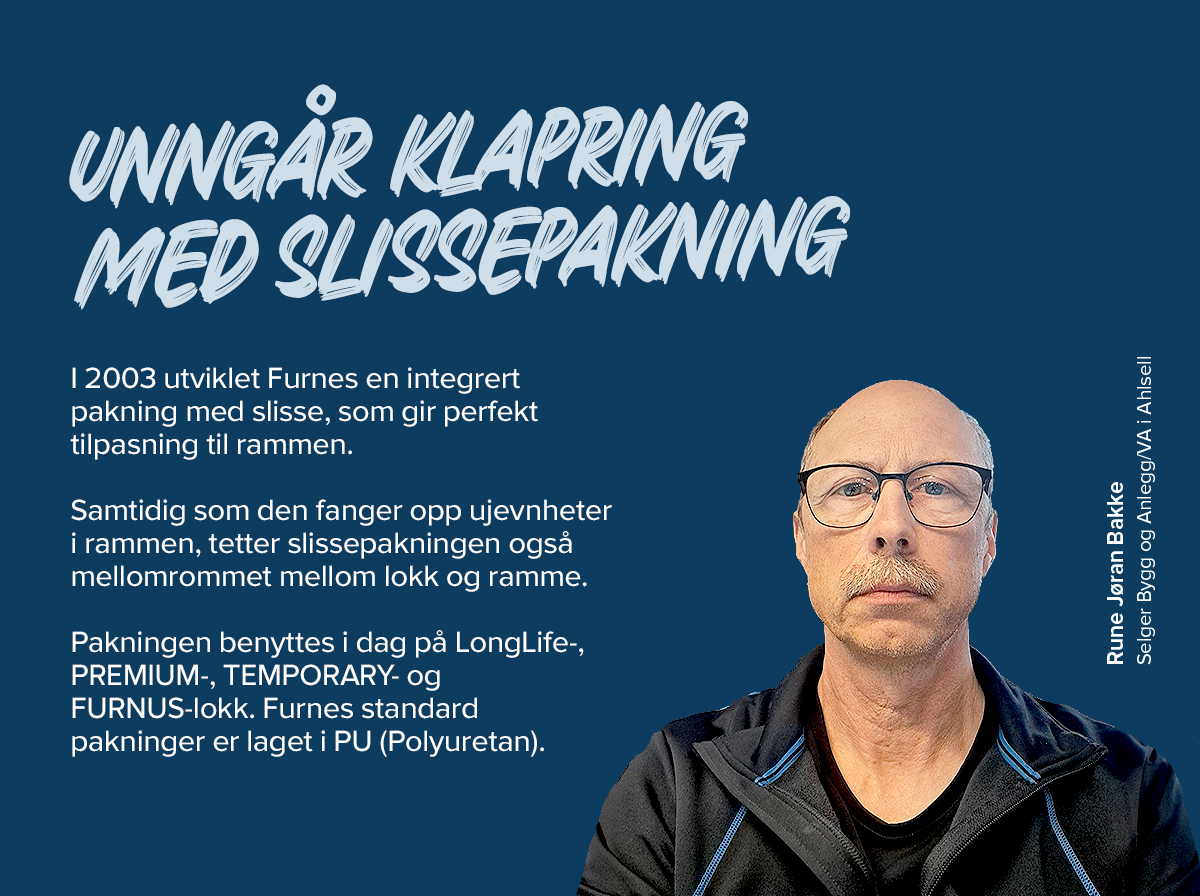 UNNGÅR KLAPRING
MED SLISSEPAKNING

I 2003 utviklet Furnes en integrert pakning med slisse, som gir perfekt tilpasning til rammen.

Samtidig som den fanger opp ujevnheter i rammen, tetter slissepakningen også mellomrommet mellom lokk og ramme.

Pakningen benyttes i dag på LongLife-, PREMIUM-, TEMPORARY- og FURNUS-lokk. Furnes standard pakninger er laget i PU (Polyuretan).

Rune Jøran Bakke
Selger Bygg og Anlegg/VA i Ahlsell